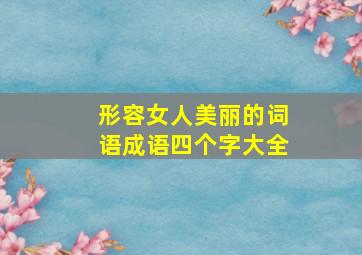 形容女人美丽的词语成语四个字大全